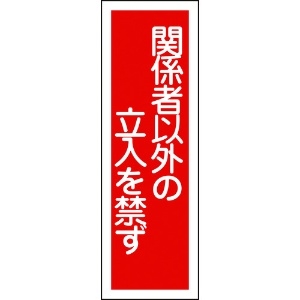 関係者以外の
立入を禁ず